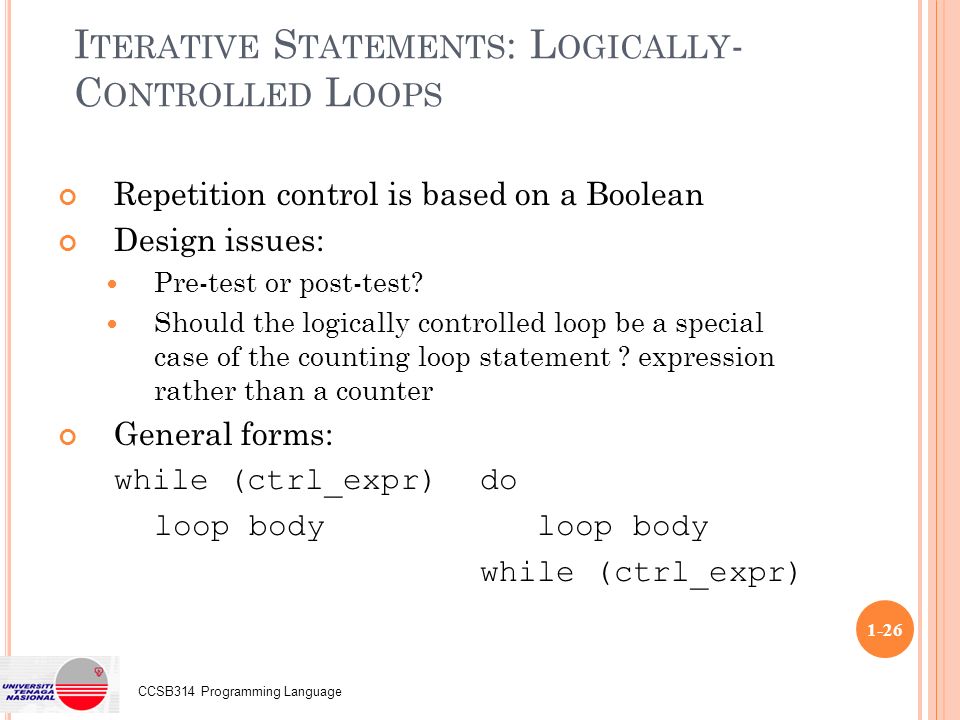 ITERATIVE STATEMENTS: LOGICALLY-CONTROLLED LOOPS

Repetition control is based on a Boolean

Design issues:

Pre-test or post-test?

Should the logically controlled loop be a special case of the counting loop statement ? expression rather than a counter

General forms:

while (ctrl_expr) do
loop body loop body
while (ctrl_expr)

1-26

UNIVERSITI TENAGA NASIONAL

CCSB314 Programming Language